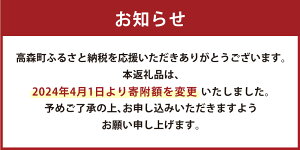 お知らせ

高森町ふるさと納税を応援いただきありがとうございます。
本返礼品は、
2024年4月1日より寄附額を変更 いたしました。
予めご了承の上、お申し込みいただきますよう
お願い申し上げます。